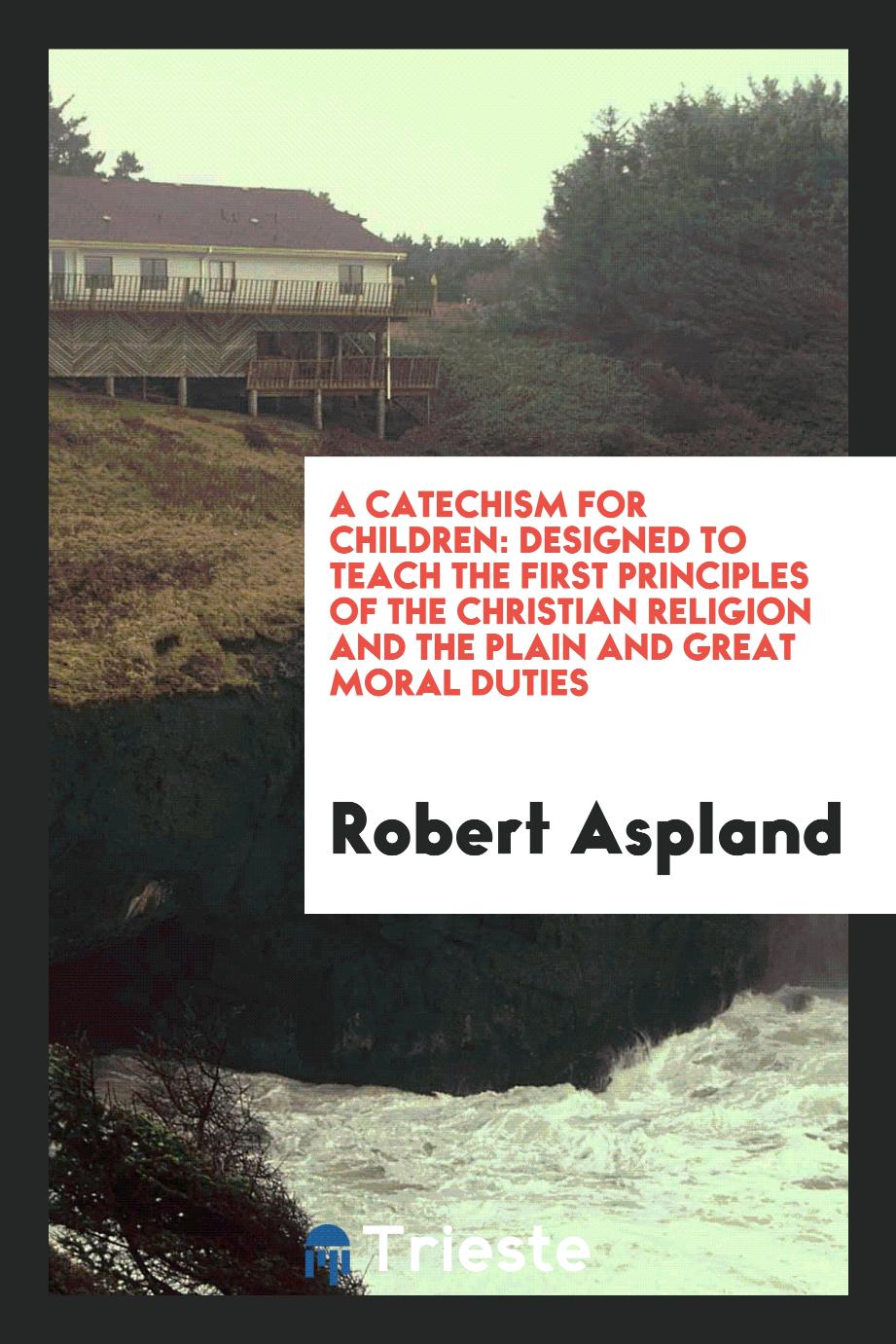 A CATECHISM FOR CHILDREN: DESIGNED TO TEACH THE FIRST PRINCIPLES OF THE CHRISTIAN RELIGION AND THE PLAIN AND GREAT MORAL DUTIES

Robert Aspland

Trieste